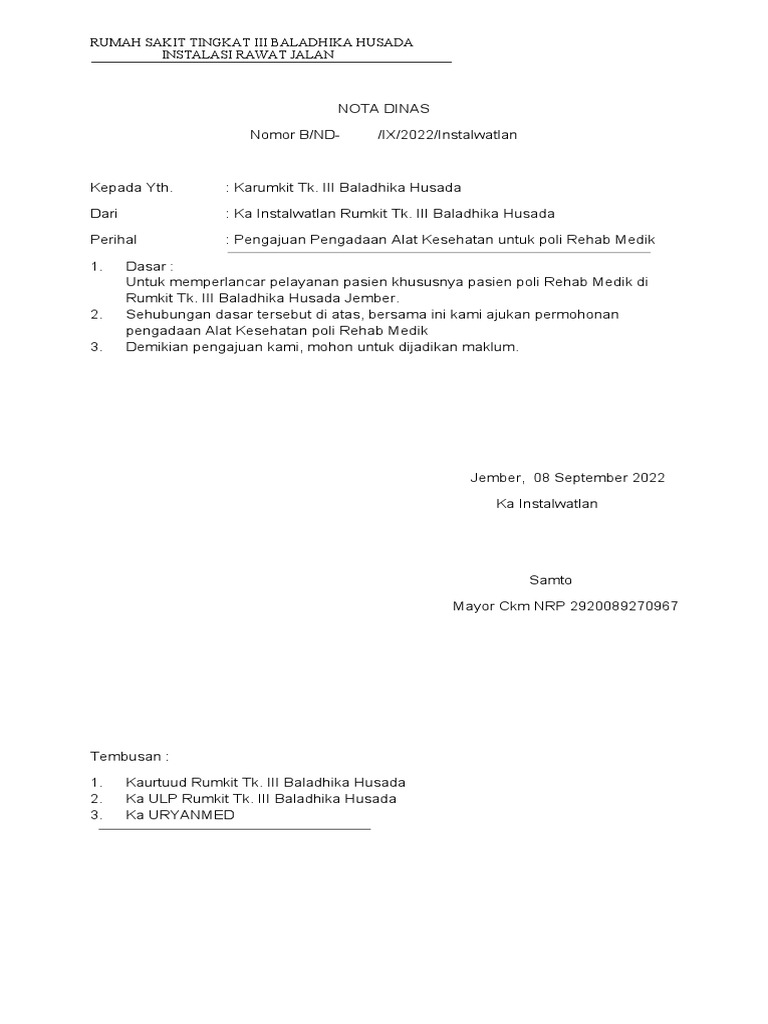 RUMAH SAKIT TINGKAT III BALADHIKA HUSADA
INSTALASI RAWAT JALAN

NOTA DINAS

Nomor B/ND- /IX/2022/Instalwatlan

Kepada Yth. : Karumkit Tk. III Baladhika Husada

Dari : Ka Instalwatlan Rumkit Tk. III Baladhika Husada

Perihal : Pengajuan Pengadaan Alat Kesehatan untuk poli Rehab Medik

1. Dasar :
Untuk memperlancar pelayanan pasien khususnya pasien poli Rehab Medik di Rumkit Tk. III Baladhika Husada Jember.
2. Sehubungan dasar tersebut di atas, bersama ini kami ajukan permohonan pengadaan Alat Kesehatan poli Rehab Medik
3. Demikian pengajuan kami, mohon untuk dijadikan maklum.

Jember, 08 September 2022
Ka Instalwatlan

Samto

Mayor Ckm NRP 2920089270967

Tembusan :

1. Kaurtuud Rumkit Tk. III Baladhika Husada
2. Ka ULP Rumkit Tk. III Baladhika Husada
3. Ka URYANMED